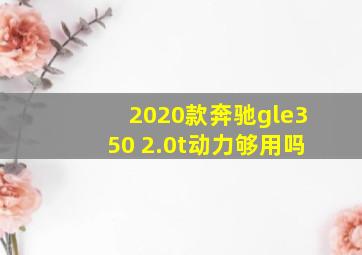 2020款奔驰gle350 2.0t动力够用吗